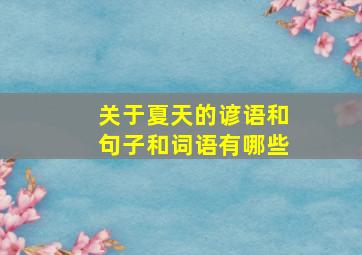 关于夏天的谚语和句子和词语有哪些